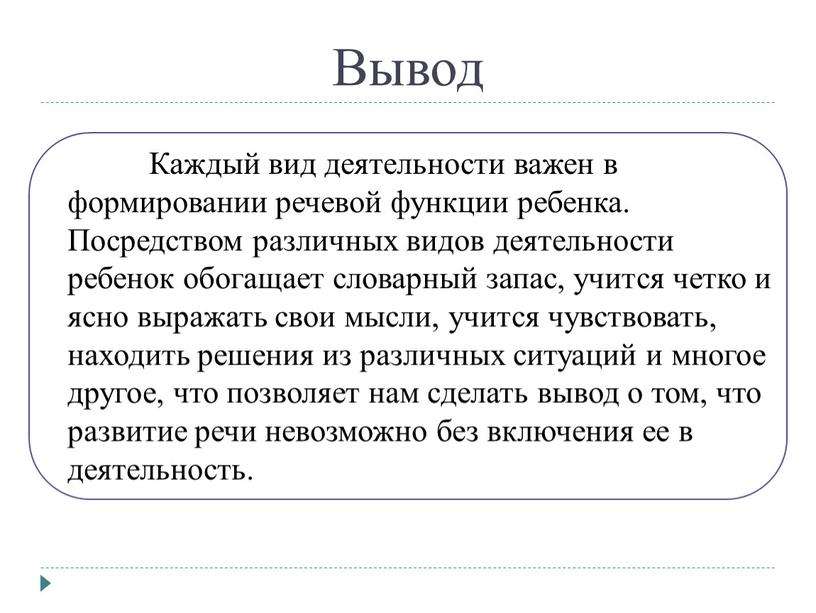 Вывод

Каждый вид деятельности важен в формировании речевой функции ребенка. Посредством различных видов деятельности ребенок обогащает словарный запас, учится четко и ясно выражать свои мысли, учится чувствовать, находить решения из различных ситуаций и многое другое, что позволяет нам сделать вывод о том, что развитие речи невозможно без включения ее в деятельность.